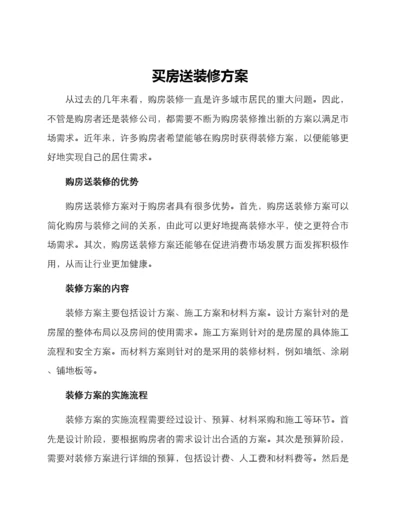 买房送装修方案

从过去的几年来看，购房装修一直是许多城市居民的重大问题。因此，不管是购房者还是装修公司，都需要不断为购房装修推出新的方案以满足市场需求。近年来，许多购房者希望能够在购房时获得装修方案，以便能够更好地实现自己的居住需求。

购房送装修的优势

购房送装修方案对于购房者具有很多优势。首先，购房送装修方案可以简化购房与装修之间的关系，由此可以更好地提高装修水平，使之更符合市场需求。其次，购房送装修方案还能够在促进消费市场发展方面发挥积极作用，从而让行业更加健康。

装修方案的内容

装修方案主要包括设计方案、施工方案和材料方案。设计方案针对的是房屋的整体布局以及房间的使用需求。施工方案则针对的是房屋的具体施工流程和安全方案。而材料方案则针对的是采用的装修材料，例如墙纸、涂刷、铺地板等。

装修方案的实施流程

装修方案的实施流程需要经过设计、预算、材料采购和施工等环节。首先是设计阶段，要根据购房者的需求设计出合适的方案。其次是预算阶段，需要对装修方案进行详细的预算，包括设计费、人工费和材料费等。然后是